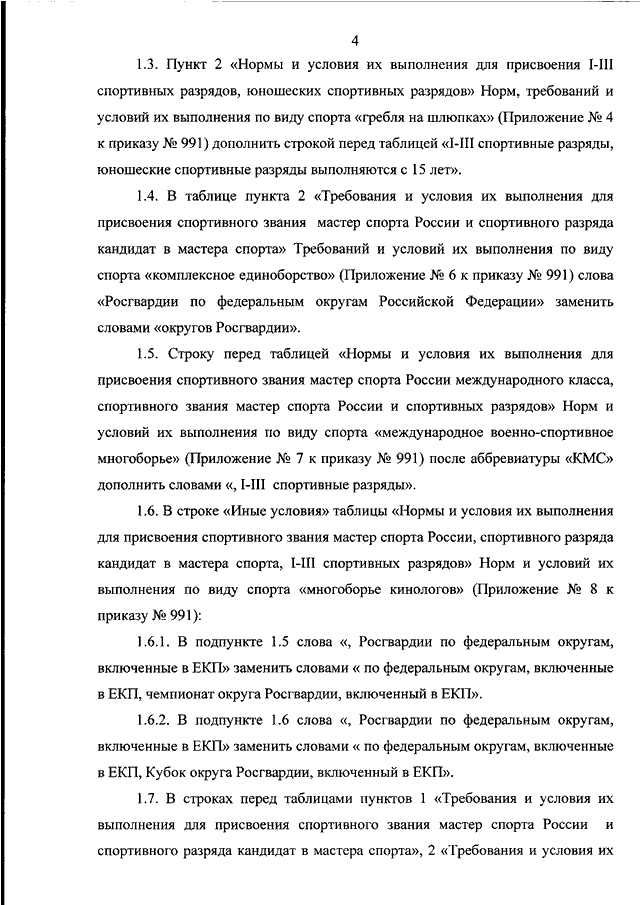 4

1.3. Пункт 2 «Нормы и условия их выполнения для присвоения I-III спортивных разрядов, юношеских спортивных разрядов» Норм, требований и условий их выполнения по виду спорта «гребля на шлюпках» (Приложение № 4 к приказу № 991) дополнить строкой перед таблицей «I-III спортивные разряды, юношеские спортивные разряды выполняются с 15 лет».

1.4. В таблице пункта 2 «Требования и условия их выполнения для присвоения спортивного звания мастер спорта России и спортивного разряда кандидат в мастера спорта» Требований и условий их выполнения по виду спорта «комплексное единоборство» (Приложение № 6 к приказу № 991) слова «Росгвардии по федеральным округам Российской Федерации» заменить словами «округов Росгвардии».

1.5. Строку перед таблицей «Нормы и условия их выполнения для присвоения спортивного звания мастер спорта России международного класса, спортивного звания мастер спорта России и спортивных разрядов» Норм и условий их выполнения по виду спорта «международное военно-спортивное многоборье» (Приложение № 7 к приказу № 991) после аббревиатуры «КМС» дополнить словами «, I-III спортивные разряды».

1.6. В строке «Иные условия» таблицы «Нормы и условия их выполнения для присвоения спортивного звания мастер спорта России, спортивного разряда кандидат в мастера спорта, I-III спортивных разрядов» Норм и условий их выполнения по виду спорта «многоборье кинологов» (Приложение № 8 к приказу № 991):

1.6.1. В подпункте 1.5 слова «, Росгвардии по федеральным округам, включенные в ЕКП» заменить словами « по федеральным округам, включенные в ЕКП, чемпионат округа Росгвардии, включенный в ЕКП».

1.6.2. В подпункте 1.6 слова «, Росгвардии по федеральным округам, включенные в ЕКП» заменить словами « по федеральным округам, включенные в ЕКП, Кубок округа Росгвардии, включенный в ЕКП».

1.7. В строках перед таблицами пунктов 1 «Требования и условия их выполнения для присвоения спортивного звания мастер спорта России и спортивного разряда кандидат в мастера спорта», 2 «Требования и условия их